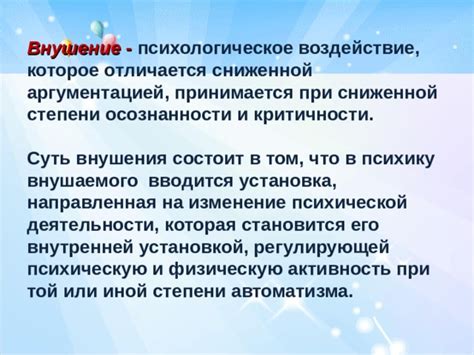 Внушение - психологическое воздействие, которое отличается сниженной аргументацией, принимается при сниженной степени осознанности и критичности.

Суть внушения состоит в том, что в психику внушаемого вводится установка, направленная на изменение психической деятельности, которая становится его внутренней установкой, регулирующей психическую и физическую активность при той или иной степени автоматизма.